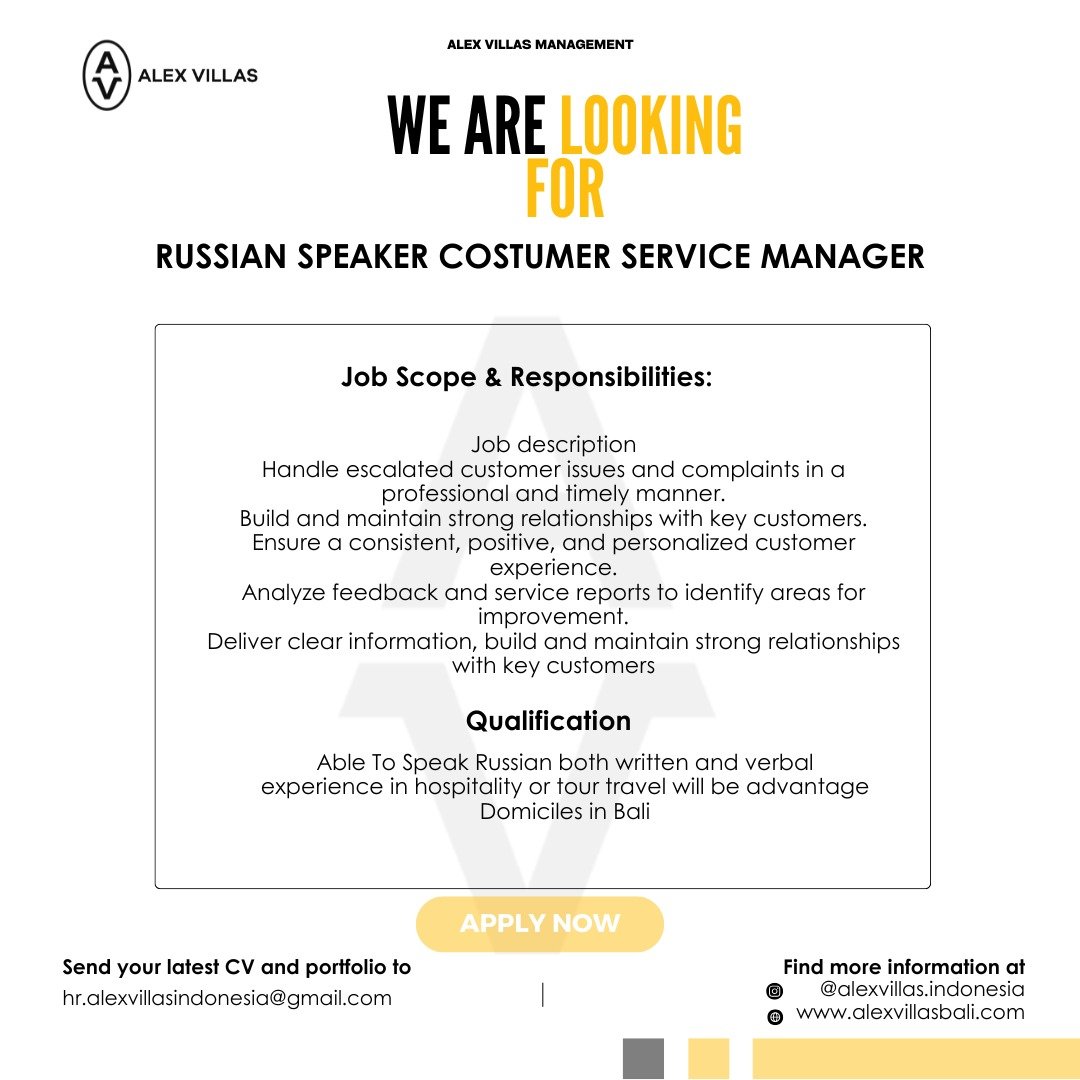 AV ALEX VILLAS

ALEX VILLAS MANAGEMENT

WE ARE LOOKING FOR

RUSSIAN SPEAKER COSTUMER SERVICE MANAGER

Job Scope & Responsibilities:

Job description
Handle escalated customer issues and complaints in a professional and timely manner.
Build and maintain strong relationships with key customers.
Ensure a consistent, positive, and personalized customer experience.
Analyze feedback and service reports to identify areas for improvement.
Deliver clear information, build and maintain strong relationships with key customers

Qualification

Able To Speak Russian both written and verbal
experience in hospitality or tour travel will be advantage
Domiciles in Bali

APPLY NOW

Send your latest CV and portfolio to
hr.alexvillasindonesia@gmail.com

Find more information at
@alexvillas.indonesia
www.alexvillasbali.com